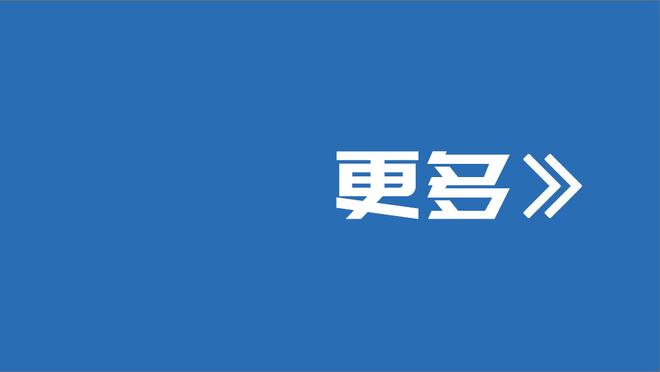 更多》